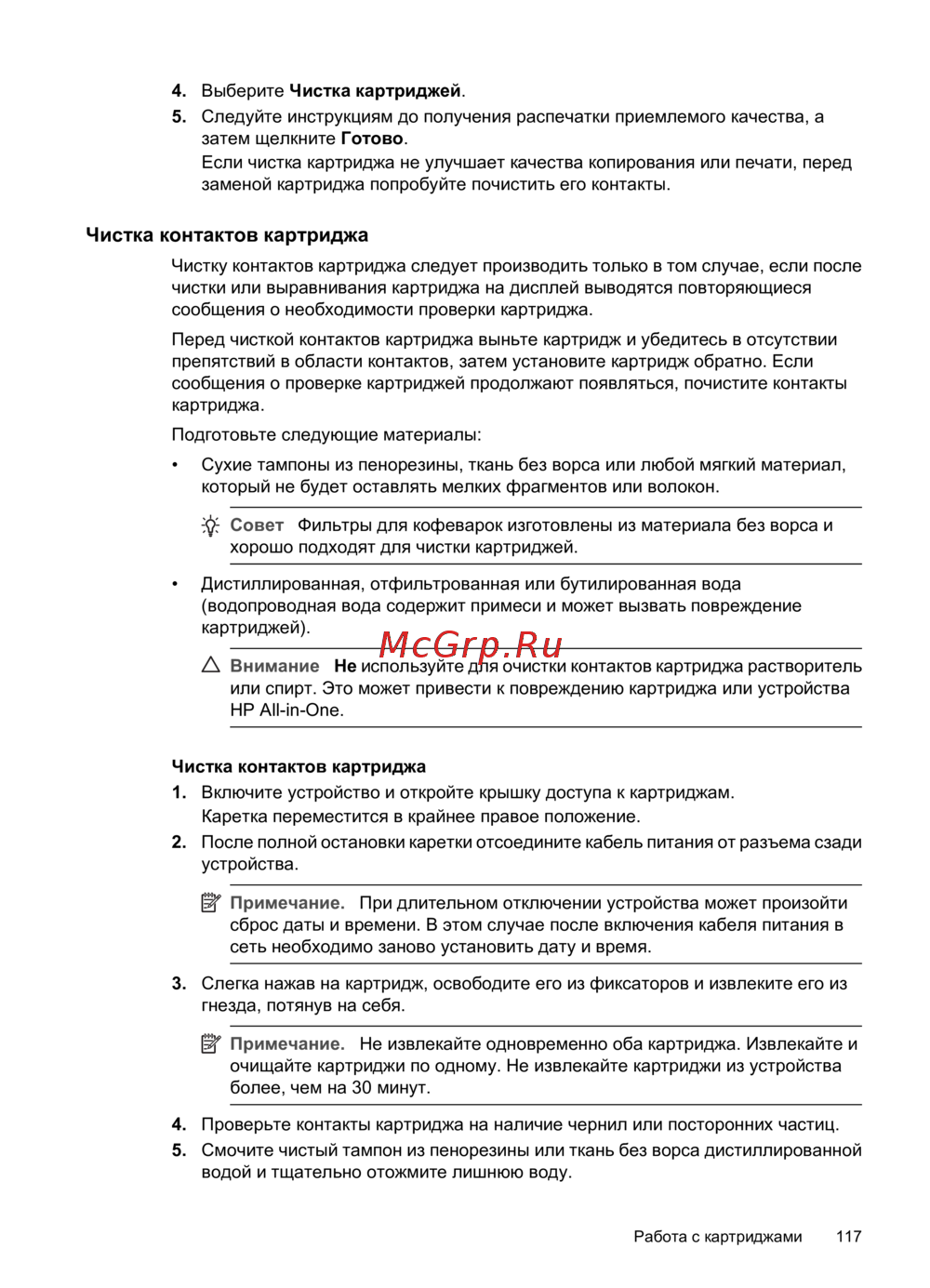 4. Выберите Чистка картриджей.

5. Следуйте инструкциям до получения распечатки приемлемого качества, а затем щелкните Готово.
Если чистка картриджа не улучшает качества копирования или печати, перед заменой картриджа попробуйте почистить его контакты.

Чистка контактов картриджа

Чистку контактов картриджа следует производить только в том случае, если после чистки или выравнивания картриджа на дисплей выводятся повторяющиеся сообщения о необходимости проверки картриджа.

Перед чисткой контактов картриджа выньте картридж и убедитесь в отсутствии препятствий в области контактов, затем установите картридж обратно. Если сообщения о проверке картриджей продолжают появляться, почистите контакты картриджа.

Подготовьте следующие материалы:

• Сухие тампоны из пенорезины, ткань без ворса или любой мягкий материал, который не будет оставлять мелких фрагментов или волокон.

Совет Фильтры для кофеварок изготовлены из материала без ворса и хорошо подходят для чистки картриджей.

• Дистиллированная, отфильтрованная или бутилированная вода (водопроводная вода содержит примеси и может вызвать повреждение картриджей).

McGrp.Ru

Внимание Не используйте для очистки контактов картриджа растворитель или спирт. Это может привести к повреждению картриджа или устройства HP All-in-One.

Чистка контактов картриджа

1. Включите устройство и откройте крышку доступа к картриджам.
Каретка переместится в крайнее правое положение.

2. После полной остановки каретки отсоедините кабель питания от разъема сзади устройства.

Примечание. При длительном отключении устройства может произойти сброс даты и времени. В этом случае после включения кабеля питания в сеть необходимо заново установить дату и время.

3. Слегка нажав на картридж, освободите его из фиксаторов и извлеките его из гнезда, потянув на себя.

Примечание. Не извлекайте одновременно оба картриджа. Извлекайте и очищайте картриджи по одному. Не извлекайте картриджи из устройства более, чем на 30 минут.

4. Проверьте контакты картриджа на наличие чернил или посторонних частиц.

5. Смочите чистый тампон из пенорезины или ткань без ворса дистиллированной водой и тщательно отожмите лишнюю воду.

Работа с картриджами 117